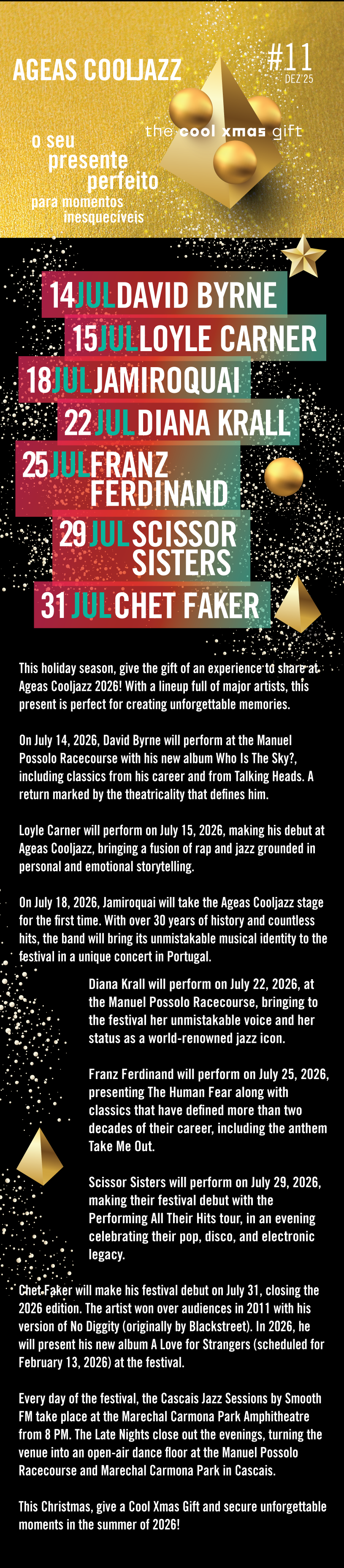 AGEAS COOLJAZZ

#11
DEZ'25

the cool xmas gift

o seu presente perfeito para momentos inesquecíveis

14 JUL DAVID BYRNE
15 JUL LOYLE CARNER
18 JUL JAMIROQUAI
22 JUL DIANA KRALL
25 JUL FRANZ FERDINAND
29 JUL SCISSOR SISTERS
31 JUL CHET FAKER

This holiday season, give the gift of an experience to share at Ageas Cooljazz 2026! With a lineup full of major artists, this present is perfect for creating unforgettable memories.

On July 14, 2026, David Byrne will perform at the Manuel Possolo Racecourse with his new album Who Is The Sky?, including classics from his career and from Talking Heads. A return marked by the theatricality that defines him.

Loyle Carner will perform on July 15, 2026, making his debut at Ageas Cooljazz, bringing a fusion of rap and jazz grounded in personal and emotional storytelling.

On July 18, 2026, Jamiroquai will take the Ageas Cooljazz stage for the first time. With over 30 years of history and countless hits, the band will bring its unmistakable musical identity to the festival in a unique concert in Portugal.

Diana Krall will perform on July 22, 2026, at the Manuel Possolo Racecourse, bringing to the festival her unmistakable voice and her status as a world-renowned jazz icon.

Franz Ferdinand will perform on July 25, 2026, presenting The Human Fear along with classics that have defined more than two decades of their career, including the anthem Take Me Out.

Scissor Sisters will perform on July 29, 2026, making their festival debut with the Performing All Their Hits tour, in an evening celebrating their pop, disco, and electronic legacy.

Chet Faker will make his festival debut on July 31, closing the 2026 edition. The artist won over audiences in 2011 with his version of No Diggity (originally by Blackstreet). In 2026, he will present his new album A Love for Strangers (scheduled for February 13, 2026) at the festival.

Every day of the festival, the Cascais Jazz Sessions by Smooth FM take place at the Marechal Carmona Park Amphitheatre from 8 PM. The Late Nights close out the evenings, turning the venue into an open-air dance floor at the Manuel Possolo Racecourse and Marechal Carmona Park in Cascais.

This Christmas, give a Cool Xmas Gift and secure unforgettable moments in the summer of 2026!